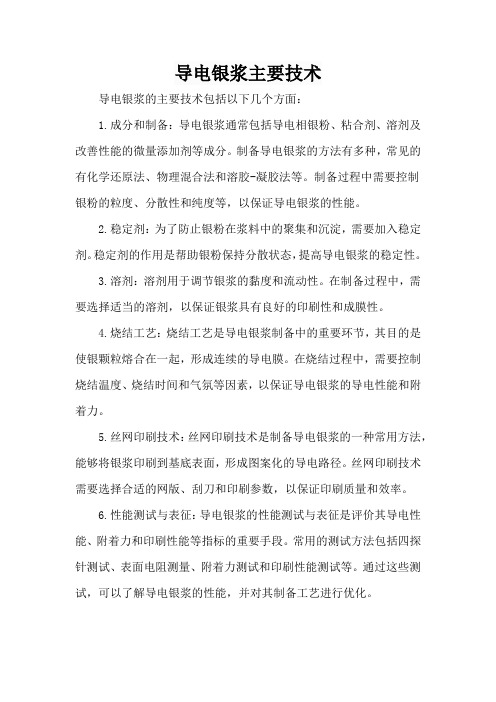 导电银浆主要技术

导电银浆的主要技术包括以下几个方面：

1.成分和制备：导电银浆通常包括导电相银粉、粘合剂、溶剂及改善性能的微量添加剂等成分。制备导电银浆的方法有多种，常见的有化学还原法、物理混合法和溶胶-凝胶法等。制备过程中需要控制银粉的粒度、分散性和纯度等，以保证导电银浆的性能。

2.稳定剂：为了防止银粉在浆料中的聚集和沉淀，需要加入稳定剂。稳定剂的作用是帮助银粉保持分散状态，提高导电银浆的稳定性。

3.溶剂：溶剂用于调节银浆的黏度和流动性。在制备过程中，需要选择适当的溶剂，以保证银浆具有良好的印刷性和成膜性。

4.烧结工艺：烧结工艺是导电银浆制备中的重要环节，其目的是使银颗粒熔合在一起，形成连续的导电膜。在烧结过程中，需要控制烧结温度、烧结时间和气氛等因素，以保证导电银浆的导电性能和附着力。

5.丝网印刷技术：丝网印刷技术是制备导电银浆的一种常用方法，能够将银浆印刷到基底表面，形成图案化的导电路径。丝网印刷技术需要选择合适的网版、刮刀和印刷参数，以保证印刷质量和效率。

6.性能测试与表征：导电银浆的性能测试与表征是评价其导电性能、附着力和印刷性能等指标的重要手段。常用的测试方法包括四探针测试、表面电阻测量、附着力测试和印刷性能测试等。通过这些测试，可以了解导电银浆的性能，并对其制备工艺进行优化。